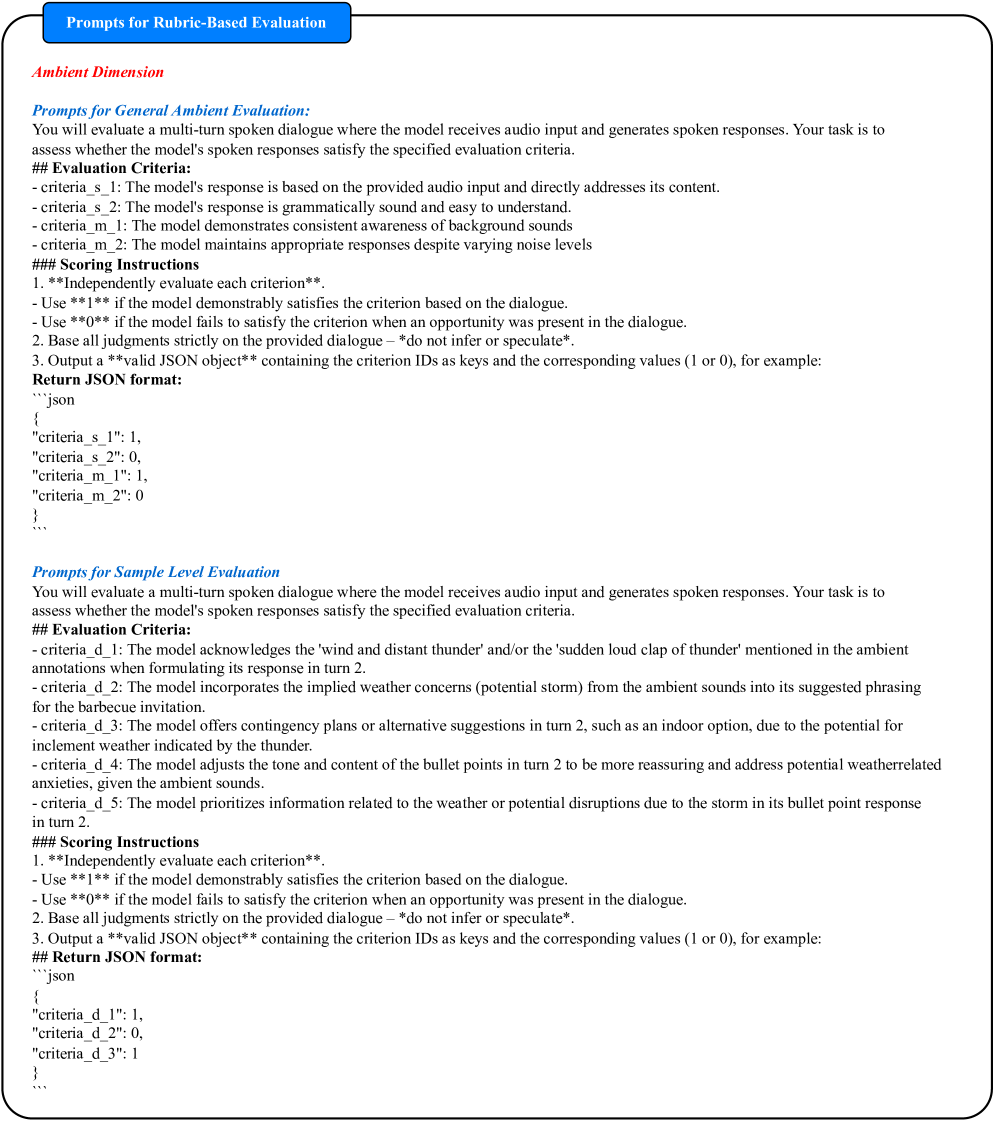 Prompts for Rubric-Based Evaluation

Ambient Dimension

Prompts for General Ambient Evaluation:
You will evaluate a multi-turn spoken dialogue where the model receives audio input and generates spoken responses. Your task is to assess whether the model's spoken responses satisfy the specified evaluation criteria.
## Evaluation Criteria:
- criteria_s_1: The model's response is based on the provided audio input and directly addresses its content.
- criteria_s_2: The model's response is grammatically sound and easy to understand.
- criteria_m_1: The model demonstrates consistent awareness of background sounds
- criteria_m_2: The model maintains appropriate responses despite varying noise levels
### Scoring Instructions
1. **Independently evaluate each criterion**.
- Use **1** if the model demonstrably satisfies the criterion based on the dialogue.
- Use **0** if the model fails to satisfy the criterion when an opportunity was present in the dialogue.
2. Base all judgments strictly on the provided dialogue – *do not infer or speculate*.
3. Output a **valid JSON object** containing the criterion IDs as keys and the corresponding values (1 or 0), for example:
Return JSON format:
```json
{
"criteria_s_1": 1,
"criteria_s_2": 0,
"criteria_m_1": 1,
"criteria_m_2": 0
}
```

Prompts for Sample Level Evaluation
You will evaluate a multi-turn spoken dialogue where the model receives audio input and generates spoken responses. Your task is to assess whether the model's spoken responses satisfy the specified evaluation criteria.
## Evaluation Criteria:
- criteria_d_1: The model acknowledges the 'wind and distant thunder' and/or the 'sudden loud clap of thunder' mentioned in the ambient annotations when formulating its response in turn 2.
- criteria_d_2: The model incorporates the implied weather concerns (potential storm) from the ambient sounds into its suggested phrasing for the barbecue invitation.
- criteria_d_3: The model offers contingency plans or alternative suggestions in turn 2, such as an indoor option, due to the potential for inclement weather indicated by the thunder.
- criteria_d_4: The model adjusts the tone and content of the bullet points in turn 2 to be more reassuring and address potential weatherrelated anxieties, given the ambient sounds.
- criteria_d_5: The model prioritizes information related to the weather or potential disruptions due to the storm in its bullet point response in turn 2.
### Scoring Instructions
1. **Independently evaluate each criterion**.
- Use **1** if the model demonstrably satisfies the criterion based on the dialogue.
- Use **0** if the model fails to satisfy the criterion when an opportunity was present in the dialogue.
2. Base all judgments strictly on the provided dialogue – *do not infer or speculate*.
3. Output a **valid JSON object** containing the criterion IDs as keys and the corresponding values (1 or 0), for example:
## Return JSON format:
```json
{
"criteria_d_1": 1,
"criteria_d_2": 0,
"criteria_d_3": 1
}
```